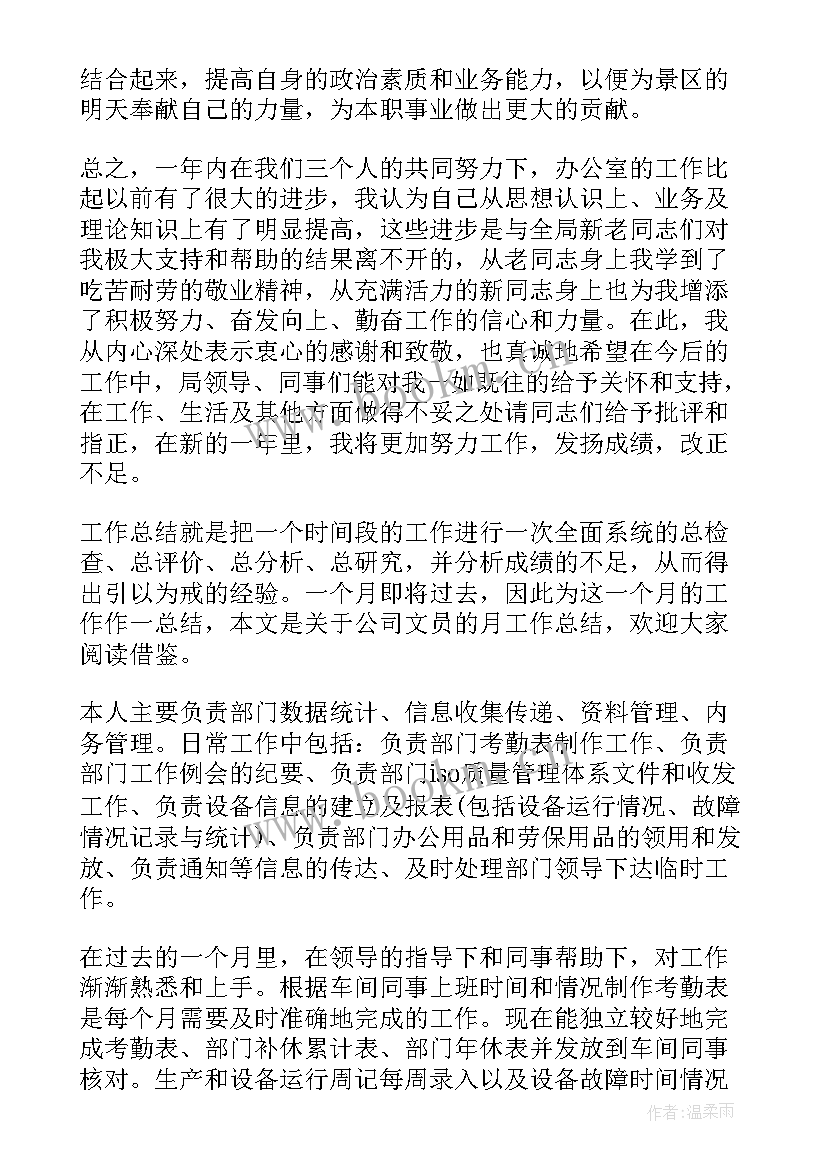 结合起来，提高自身的政治素质和业务能力，以便为景区的明天奉献自己的力量，为本职事业做出更大的贡献。

总之，一年内在我们三个人的共同努力下，办公室的工作比起以前有了很大的进步，我认为自己从思想认识上、业务及理论知识上有了明显提高，这些进步是与全局新老同志们对我极大支持和帮助的结果离不开的，从老同志身上我学到了吃苦耐劳的敬业精神，从充满活力的新同志身上也为我增添了积极努力、奋发向上、勤奋工作的信心和力量。在此，我从内心深处表示衷心的感谢和致敬，也真诚地希望在今后的工作中，局领导、同事们能对我一如既往的给予关怀和支持，在工作、生活及其他方面做得不妥之处请同志们给予批评和指正，在新的一年里，我将更加努力工作，发扬成绩，改正不足。

工作总结就是把一个时间段的工作进行一次全面系统的总检查、总评价、总分析、总研究，并分析成绩的不足，从而得出引以为戒的经验。一个月即将过去，因此为这一个月的工作作一总结，本文是关于公司文员的月工作总结，欢迎大家阅读借鉴。

本人主要负责部门数据统计、信息收集传递、资料管理、内务管理。日常工作中包括：负责部门考勤表制作工作、负责部门工作例会的纪要、负责部门iso质量管理体系文件和收发工作、负责设备信息的建立及报表(包括设备运行情况、故障情况记录与统计)、负责部门办公用品和劳保用品的领用和发放、负责通知等信息的传达、及时处理部门领导下达临时工作。

在过去的一个月里，在领导的指导下和同事帮助下，对工作渐渐熟悉和上手。根据车间同事上班时间和情况制作考勤表是每个月需要及时准确地完成的工作。现在能独立较好地完成考勤表、部门补休累计表、部门年休表并发放到车间同事核对。生产和设备运行周记每周录入以及设备故障时间情况

作者：温柔雨